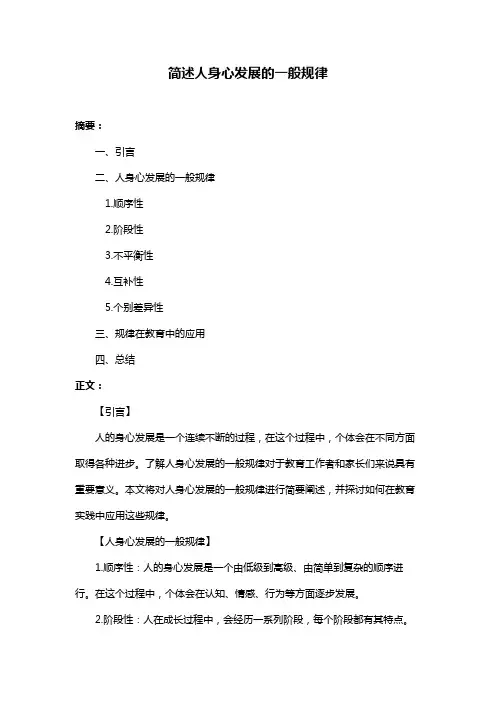 简述人身心发展的一般规律

摘要：

一、引言

二、人身心发展的一般规律

1.顺序性

2.阶段性

3.不平衡性

4.互补性

5.个别差异性

三、规律在教育中的应用

四、总结

正文：

【引言】

人的身心发展是一个连续不断的过程，在这个过程中，个体会在不同方面取得各种进步。了解人身心发展的一般规律对于教育工作者和家长们来说具有重要意义。本文将对人身心发展的一般规律进行简要阐述，并探讨如何在教育实践中应用这些规律。

【人身心发展的一般规律】

1.顺序性：人的身心发展是一个由低级到高级、由简单到复杂的顺序进行。在这个过程中，个体会在认知、情感、行为等方面逐步发展。

2.阶段性：人在成长过程中，会经历一系列阶段，每个阶段都有其特点。